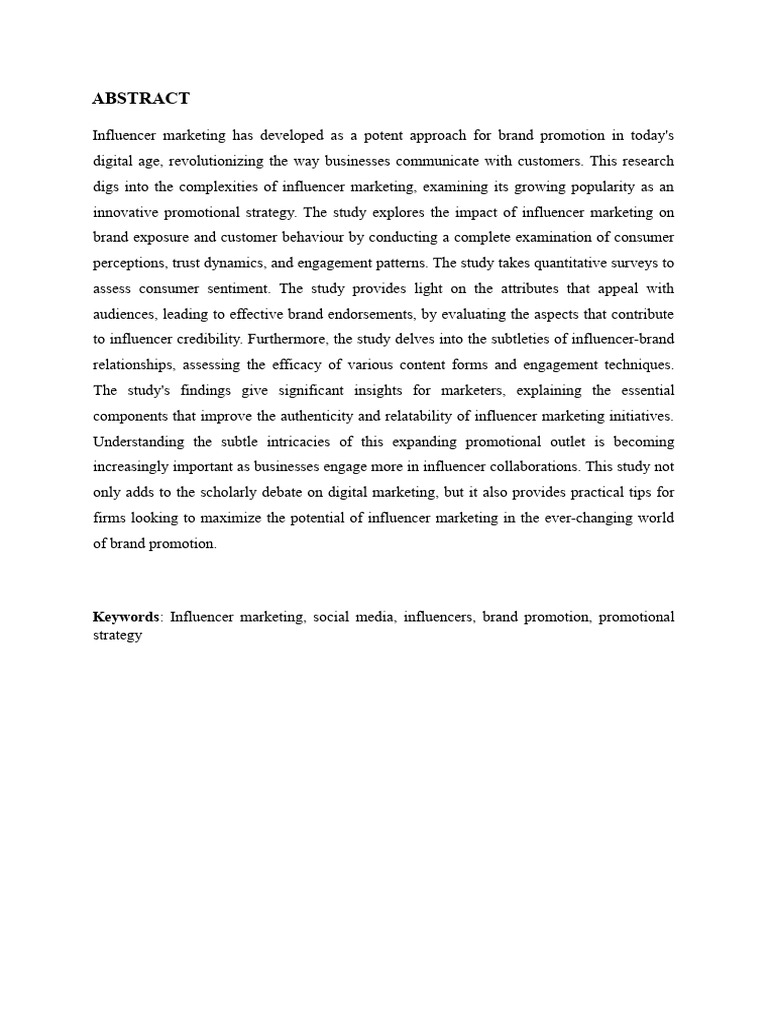 ABSTRACT

Influencer marketing has developed as a potent approach for brand promotion in today's digital age, revolutionizing the way businesses communicate with customers. This research digs into the complexities of influencer marketing, examining its growing popularity as an innovative promotional strategy. The study explores the impact of influencer marketing on brand exposure and customer behaviour by conducting a complete examination of consumer perceptions, trust dynamics, and engagement patterns. The study takes quantitative surveys to assess consumer sentiment. The study provides light on the attributes that appeal with audiences, leading to effective brand endorsements, by evaluating the aspects that contribute to influencer credibility. Furthermore, the study delves into the subtleties of influencer-brand relationships, assessing the efficacy of various content forms and engagement techniques. The study's findings give significant insights for marketers, explaining the essential components that improve the authenticity and relatability of influencer marketing initiatives. Understanding the subtle intricacies of this expanding promotional outlet is becoming increasingly important as businesses engage more in influencer collaborations. This study not only adds to the scholarly debate on digital marketing, but it also provides practical tips for firms looking to maximize the potential of influencer marketing in the ever-changing world of brand promotion.

Keywords: Influencer marketing, social media, influencers, brand promotion, promotional strategy